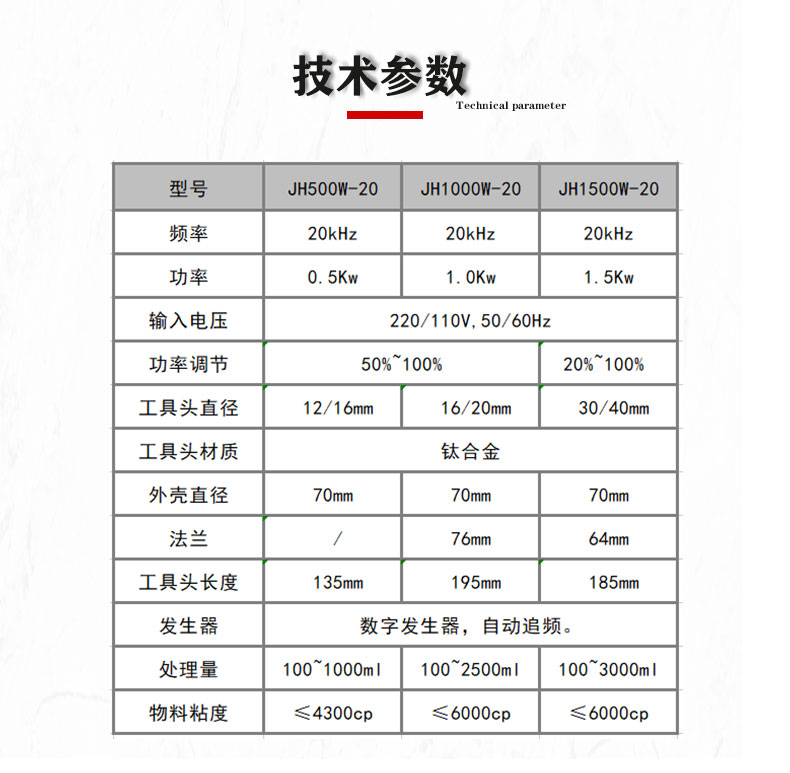 技术参数
Technical parameter

| 型号 | JH500W-20 | JH1000W-20 | JH1500W-20 |
|---|---|---|---|
| 频率 | 20kHz | 20kHz | 20kHz |
| 功率 | 0.5Kw | 1.0Kw | 1.5Kw |
| 输入电压 | 220/110V,50/60Hz | | |
| 功率调节 | 50%~100% | | 20%~100% |
| 工具头直径 | 12/16mm | 16/20mm | 30/40mm |
| 工具头材质 | 钛合金 | | |
| 外壳直径 | 70mm | 70mm | 70mm |
| 法兰 | / | 76mm | 64mm |
| 工具头长度 | 135mm | 195mm | 185mm |
| 发生器 | 数字发生器，自动追频。 | | |
| 处理量 | 100~1000ml | 100~2500ml | 100~3000ml |
| 物料粘度 | ≤4300cp | ≤6000cp | ≤6000cp |